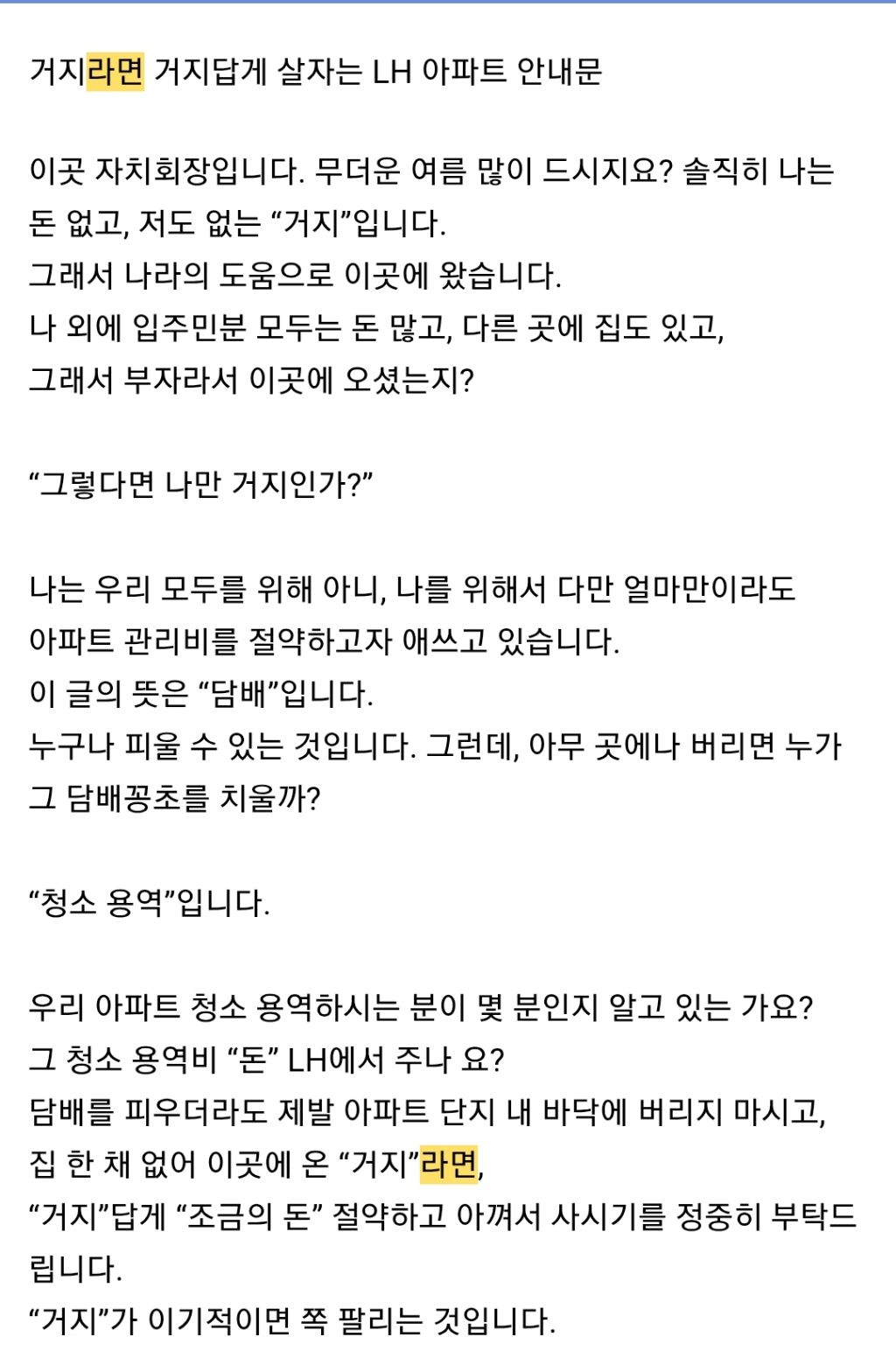 거지라면 거지답게 살자는 LH 아파트 안내문

이곳 자치회장입니다. 무더운 여름 많이 드시지요? 솔직히 나는 돈 없고, 저도 없는 “거지”입니다.
그래서 나라의 도움으로 이곳에 왔습니다.
나 외에 입주민분 모두는 돈 많고, 다른 곳에 집도 있고,
그래서 부자라서 이곳에 오셨는지?

“그렇다면 나만 거지인가?”

나는 우리 모두를 위해 아니, 나를 위해서 다만 얼마만이라도
아파트 관리비를 절약하고자 애쓰고 있습니다.
이 글의 뜻은 “담배”입니다.
누구나 피울 수 있는 것입니다. 그런데, 아무 곳에나 버리면 누가 그 담배꽁초를 치울까?

“청소 용역”입니다.

우리 아파트 청소 용역하시는 분이 몇 분인지 알고 있는 가요?
그 청소 용역비 “돈” LH에서 주나 요?
담배를 피우더라도 제발 아파트 단지 내 바닥에 버리지 마시고,
집 한 채 없어 이곳에 온 “거지”라면,
“거지”답게 “조금의 돈” 절약하고 아껴서 사시기를 정중히 부탁드립니다.
“거지”가 이기적이면 쪽 팔리는 것입니다.